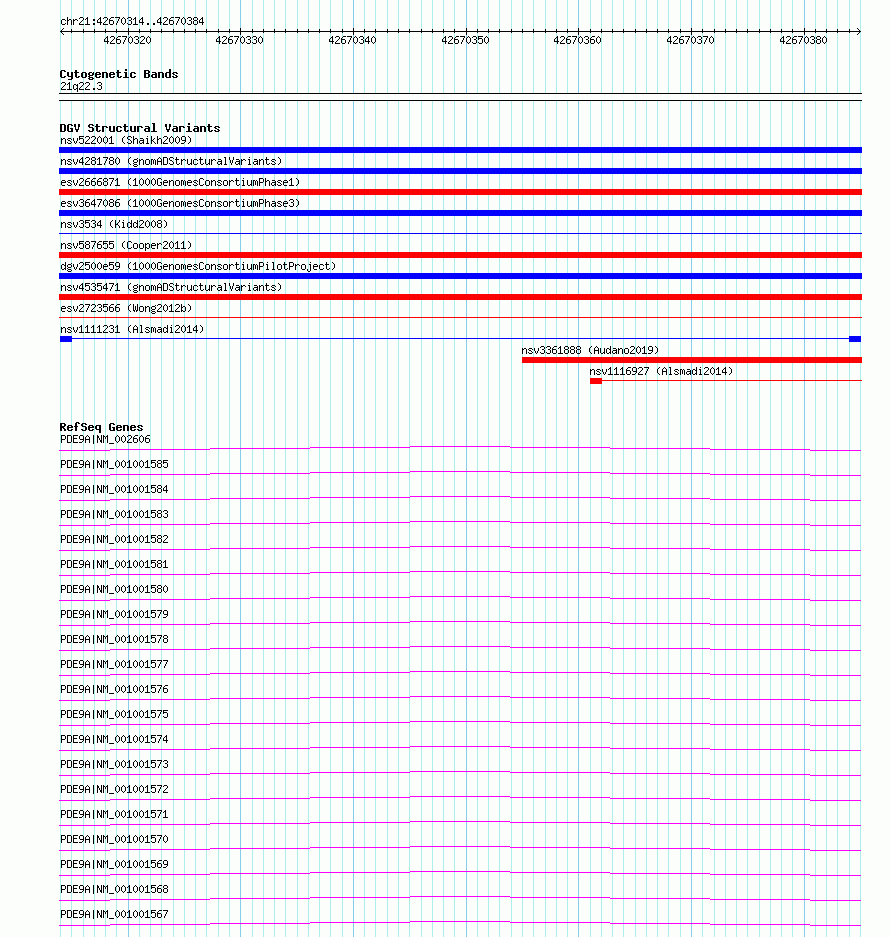 chr21:42670314..42670384

42670320 42670330 42670340 42670350 42670360 42670370 42670380

Cytogenetic Bands
21q22.3

DGV Structural Variants
nsv522001 (Shaikh2009)
nsv4281780 (gnomADStructuralVariants)
esv2666871 (1000GenomesConsortiumPhase1)
esv3647086 (1000GenomesConsortiumPhase3)
nsv3534 (Kidd2008)
nsv587655 (Cooper2011)
dgv2500e59 (1000GenomesConsortiumPilotProject)
nsv4535471 (gnomADStructuralVariants)
esv2723566 (Wong2012b)
nsv1111231 (Alsmadi2014)
nsv3361888 (Audano2019)
nsv1116927 (Alsmadi2014)

RefSeq Genes
PDE9A|NM_002606
PDE9A|NM_001001585
PDE9A|NM_001001584
PDE9A|NM_001001583
PDE9A|NM_001001582
PDE9A|NM_001001581
PDE9A|NM_001001580
PDE9A|NM_001001579
PDE9A|NM_001001578
PDE9A|NM_001001577
PDE9A|NM_001001576
PDE9A|NM_001001575
PDE9A|NM_001001574
PDE9A|NM_001001573
PDE9A|NM_001001572
PDE9A|NM_001001571
PDE9A|NM_001001570
PDE9A|NM_001001569
PDE9A|NM_001001568
PDE9A|NM_001001567